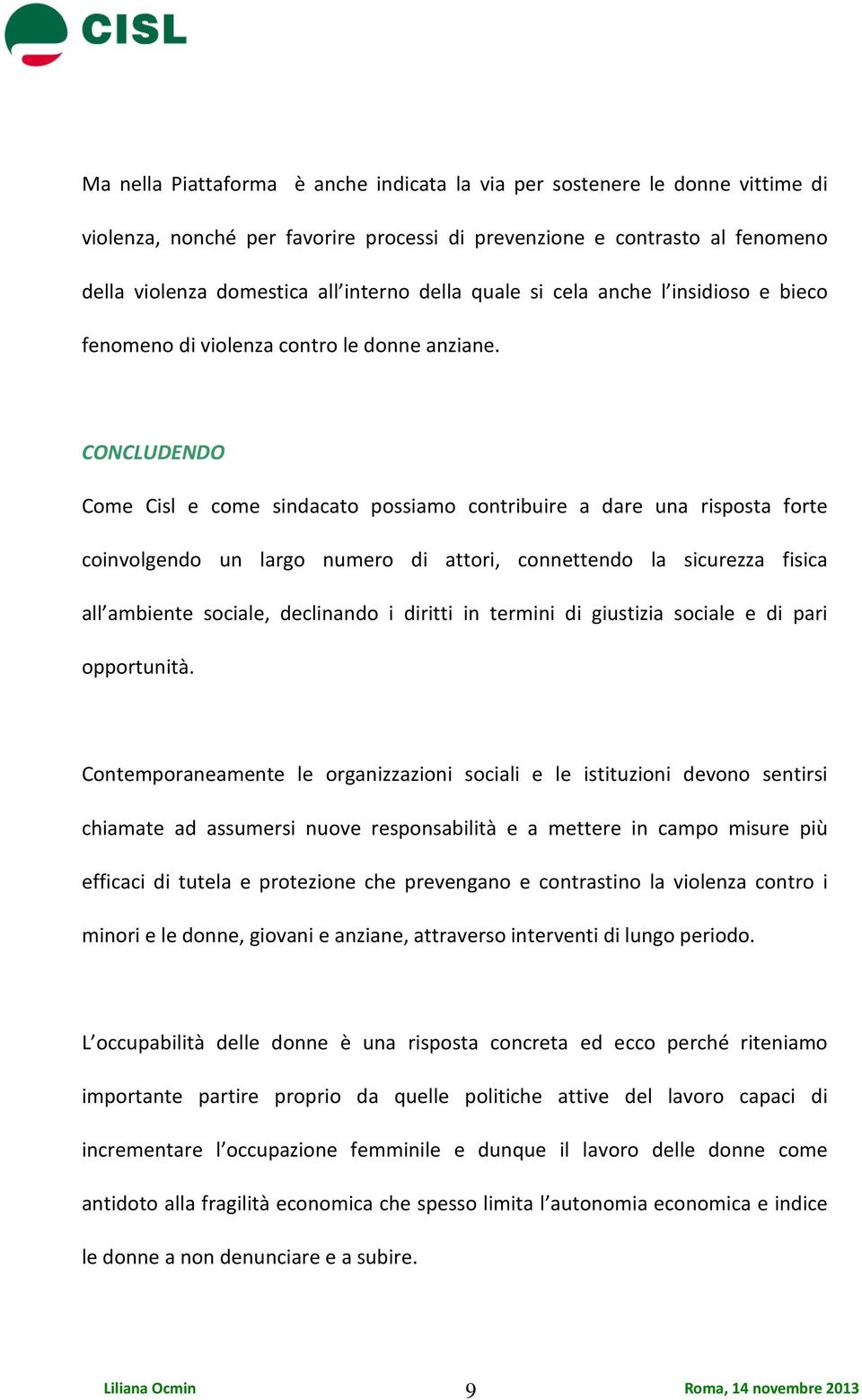 CISL

Ma nella Piattaforma è anche indicata la via per sostenere le donne vittime di violenza, nonché per favorire processi di prevenzione e contrasto al fenomeno della violenza domestica all'interno della quale si cela anche l'insidioso e bieco fenomeno di violenza contro le donne anziane.

CONCLUDENDO

Come Cisl e come sindacato possiamo contribuire a dare una risposta forte coinvolgendo un largo numero di attori, connettendo la sicurezza fisica all'ambiente sociale, declinando i diritti in termini di giustizia sociale e di pari opportunità.

Contemporaneamente le organizzazioni sociali e le istituzioni devono sentirsi chiamate ad assumersi nuove responsabilità e a mettere in campo misure più efficaci di tutela e protezione che prevengano e contrastino la violenza contro i minori e le donne, giovani e anziane, attraverso interventi di lungo periodo.

L'occupabilità delle donne è una risposta concreta ed ecco perché riteniamo importante partire proprio da quelle politiche attive del lavoro capaci di incrementare l'occupazione femminile e dunque il lavoro delle donne come antidoto alla fragilità economica che spesso limita l'autonomia economica e indice le donne a non denunciare e a subire.

Liliana Ocmin 9 Roma, 14 novembre 2013